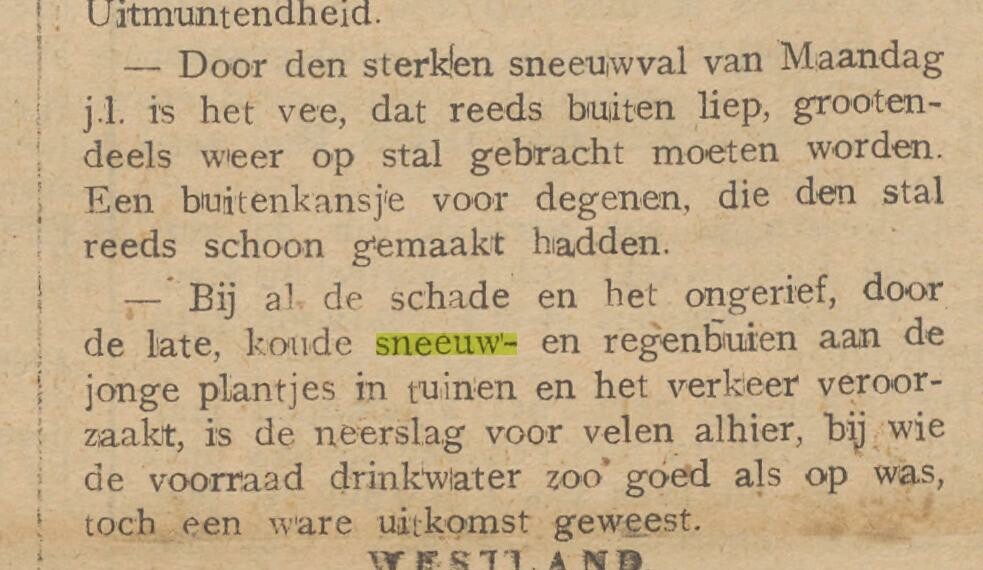 Uitmuntendheid.

— Door den sterken sneeuwval van Maandag j.l. is het vee, dat reeds buiten liep, grootendeels weer op stal gebracht moeten worden. Een buitenkansje voor degenen, die den stal reeds schoon gemaakt hadden.

— Bij al de schade en het ongerief, door de late, koude sneeuw- en regenbuien aan de jonge plantjes in tuinen en het verkeer veroorzaakt, is de neerslag voor velen alhier, bij wie de voorraad drinkwater zoo goed als op was, toch een ware uitkomst geweest.

WESTLAND